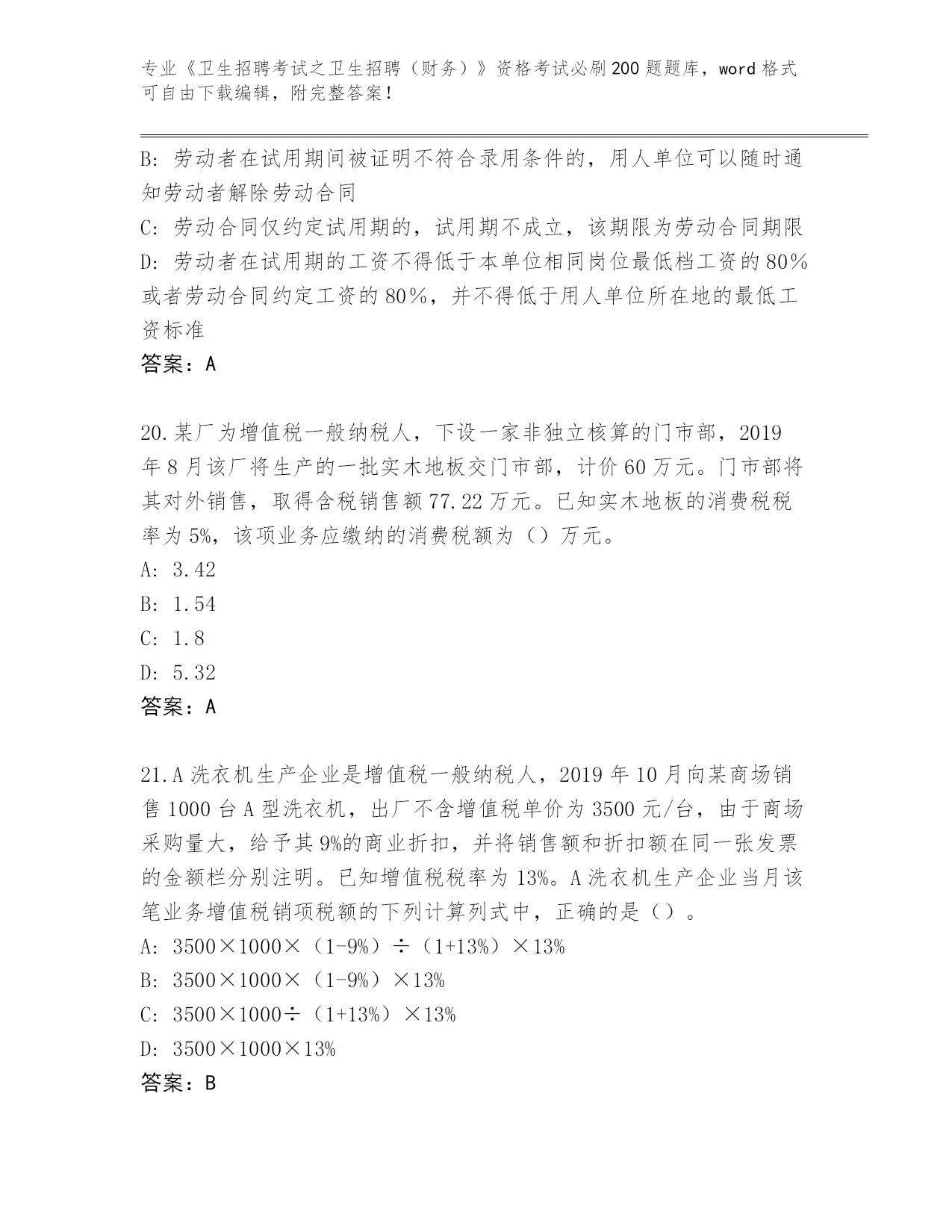 专业《卫生招聘考试之卫生招聘（财务）》资格考试必刷200题题库，word格式可自由下载编辑，附完整答案！

B：劳动者在试用期间被证明不符合录用条件的，用人单位可以随时通知劳动者解除劳动合同
C：劳动合同仅约定试用期的，试用期不成立，该期限为劳动合同期限
D：劳动者在试用期的工资不得低于本单位相同岗位最低档工资的80%或者劳动合同约定工资的80%，并不得低于用人单位所在地的最低工资标准
答案：A

20.某厂为增值税一般纳税人，下设一家非独立核算的门市部，2019年8月该厂将生产的一批实木地板交门市部，计价60万元。门市部将其对外销售，取得含税销售额77.22万元。已知实木地板的消费税税率为5%，该项业务应缴纳的消费税额为（）万元。
A：3.42
B：1.54
C：1.8
D：5.32
答案：A

21.A洗衣机生产企业是增值税一般纳税人，2019年10月向某商场销售1000台A型洗衣机，出厂不含增值税单价为3500元/台，由于商场采购量大，给予其9%的商业折扣，并将销售额和折扣额在同一张发票的金额栏分别注明。已知增值税税率为13%。A洗衣机生产企业当月该笔业务增值税销项税额的下列计算列式中，正确的是（）。
A：3500×1000×（1-9%）÷（1+13%）×13%
B：3500×1000×（1-9%）×13%
C：3500×1000÷（1+13%）×13%
D：3500×1000×13%
答案：B